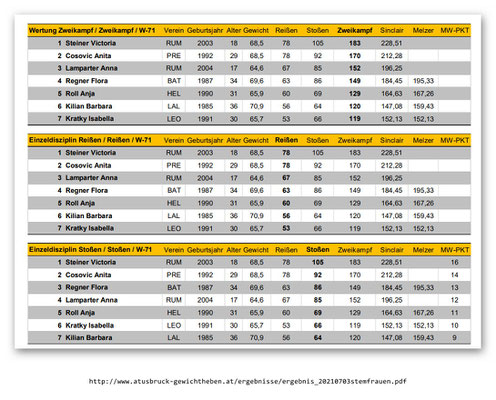 | Wertung Zweikampf / Zweikampf / W-71 | Verein | Geburtsjahr | Alter | Gewicht | Reißen | Stoßen | Zweikampf | Sinclair | Melzer | MW-PKT |
|---|---|---|---|---|---|---|---|---|---|---|
| 1 Steiner Victoria | RUM | 2003 | 18 | 68,5 | 78 | 105 | 183 | 228,51 | | |
| 2 Cosovic Anita | PRE | 1992 | 29 | 68,5 | 78 | 92 | 170 | 212,28 | | |
| 3 Lamparter Anna | RUM | 2004 | 17 | 64,6 | 67 | 85 | 152 | 196,25 | | |
| 4 Regner Flora | BAT | 1987 | 34 | 69,6 | 63 | 86 | 149 | 184,45 | 195,33 | |
| 5 Roll Anja | HEL | 1990 | 31 | 65,9 | 60 | 69 | 129 | 164,63 | 167,26 | |
| 6 Kilian Barbara | LAL | 1985 | 36 | 70,9 | 56 | 64 | 120 | 147,08 | 159,43 | |
| 7 Kratky Isabella | LEO | 1991 | 30 | 65,7 | 53 | 66 | 119 | 152,13 | 152,13 | |

| Einzeldisziplin Reißen / Reißen / W-71 | Verein | Geburtsjahr | Alter | Gewicht | Reißen | Stoßen | Zweikampf | Sinclair | Melzer | MW-PKT |
|---|---|---|---|---|---|---|---|---|---|---|
| 1 Steiner Victoria | RUM | 2003 | 18 | 68,5 | 78 | 105 | 183 | 228,51 | | |
| 2 Cosovic Anita | PRE | 1992 | 29 | 68,5 | 78 | 92 | 170 | 212,28 | | |
| 3 Lamparter Anna | RUM | 2004 | 17 | 64,6 | 67 | 85 | 152 | 196,25 | | |
| 4 Regner Flora | BAT | 1987 | 34 | 69,6 | 63 | 86 | 149 | 184,45 | 195,33 | |
| 5 Roll Anja | HEL | 1990 | 31 | 65,9 | 60 | 69 | 129 | 164,63 | 167,26 | |
| 6 Kilian Barbara | LAL | 1985 | 36 | 70,9 | 56 | 64 | 120 | 147,08 | 159,43 | |
| 7 Kratky Isabella | LEO | 1991 | 30 | 65,7 | 53 | 66 | 119 | 152,13 | 152,13 | |

| Einzeldisziplin Stoßen / Stoßen / W-71 | Verein | Geburtsjahr | Alter | Gewicht | Reißen | Stoßen | Zweikampf | Sinclair | Melzer | MW-PKT |
|---|---|---|---|---|---|---|---|---|---|---|
| 1 Steiner Victoria | RUM | 2003 | 18 | 68,5 | 78 | 105 | 183 | 228,51 | | 16 |
| 2 Cosovic Anita | PRE | 1992 | 29 | 68,5 | 78 | 92 | 170 | 212,28 | | 14 |
| 3 Regner Flora | BAT | 1987 | 34 | 69,6 | 63 | 86 | 149 | 184,45 | 195,33 | 13 |
| 4 Lamparter Anna | RUM | 2004 | 17 | 64,6 | 67 | 85 | 152 | 196,25 | | 12 |
| 5 Roll Anja | HEL | 1990 | 31 | 65,9 | 60 | 69 | 129 | 164,63 | 167,26 | 11 |
| 6 Kratky Isabella | LEO | 1991 | 30 | 65,7 | 53 | 66 | 119 | 152,13 | 152,13 | 10 |
| 7 Kilian Barbara | LAL | 1985 | 36 | 70,9 | 56 | 64 | 120 | 147,08 | 159,43 | 9 |

http://www.atusbruck-gewichtheben.at/ergebnisse/ergebnis_20210703stemfrauen.pdf